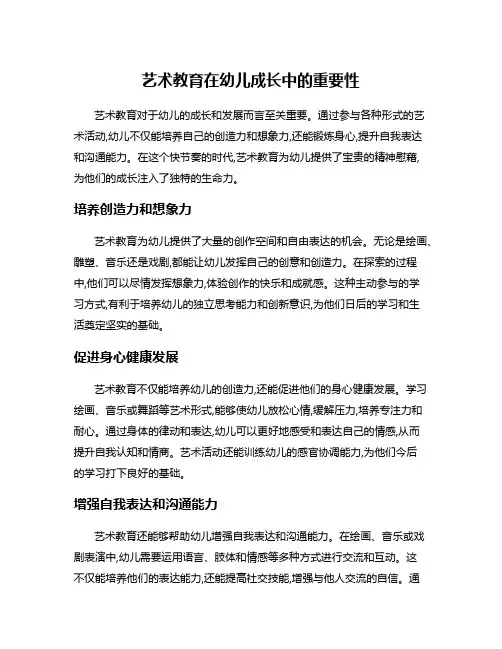 艺术教育在幼儿成长中的重要性

艺术教育对于幼儿的成长和发展而言至关重要。通过参与各种形式的艺术活动,幼儿不仅能培养自己的创造力和想象力,还能锻炼身心,提升自我表达和沟通能力。在这个快节奏的时代,艺术教育为幼儿提供了宝贵的精神慰藉,为他们的成长注入了独特的生命力。

培养创造力和想象力

艺术教育为幼儿提供了大量的创作空间和自由表达的机会。无论是绘画、雕塑、音乐还是戏剧,都能让幼儿发挥自己的创意和创造力。在探索的过程中,他们可以尽情发挥想象力,体验创作的快乐和成就感。这种主动参与的学习方式,有利于培养幼儿的独立思考能力和创新意识,为他们日后的学习和生活奠定坚实的基础。

促进身心健康发展

艺术教育不仅能培养幼儿的创造力,还能促进他们的身心健康发展。学习绘画、音乐或舞蹈等艺术形式,能够使幼儿放松心情,缓解压力,培养专注力和耐心。通过身体的律动和表达,幼儿可以更好地感受和表达自己的情感,从而提升自我认知和情商。艺术活动还能训练幼儿的感官协调能力,为他们今后的学习打下良好的基础。

增强自我表达和沟通能力

艺术教育还能够帮助幼儿增强自我表达和沟通能力。在绘画、音乐或戏剧表演中,幼儿需要运用语言、肢体和情感等多种方式进行交流和互动。这不仅能培养他们的表达能力,还能提高社交技能,增强与他人交流的自信。通